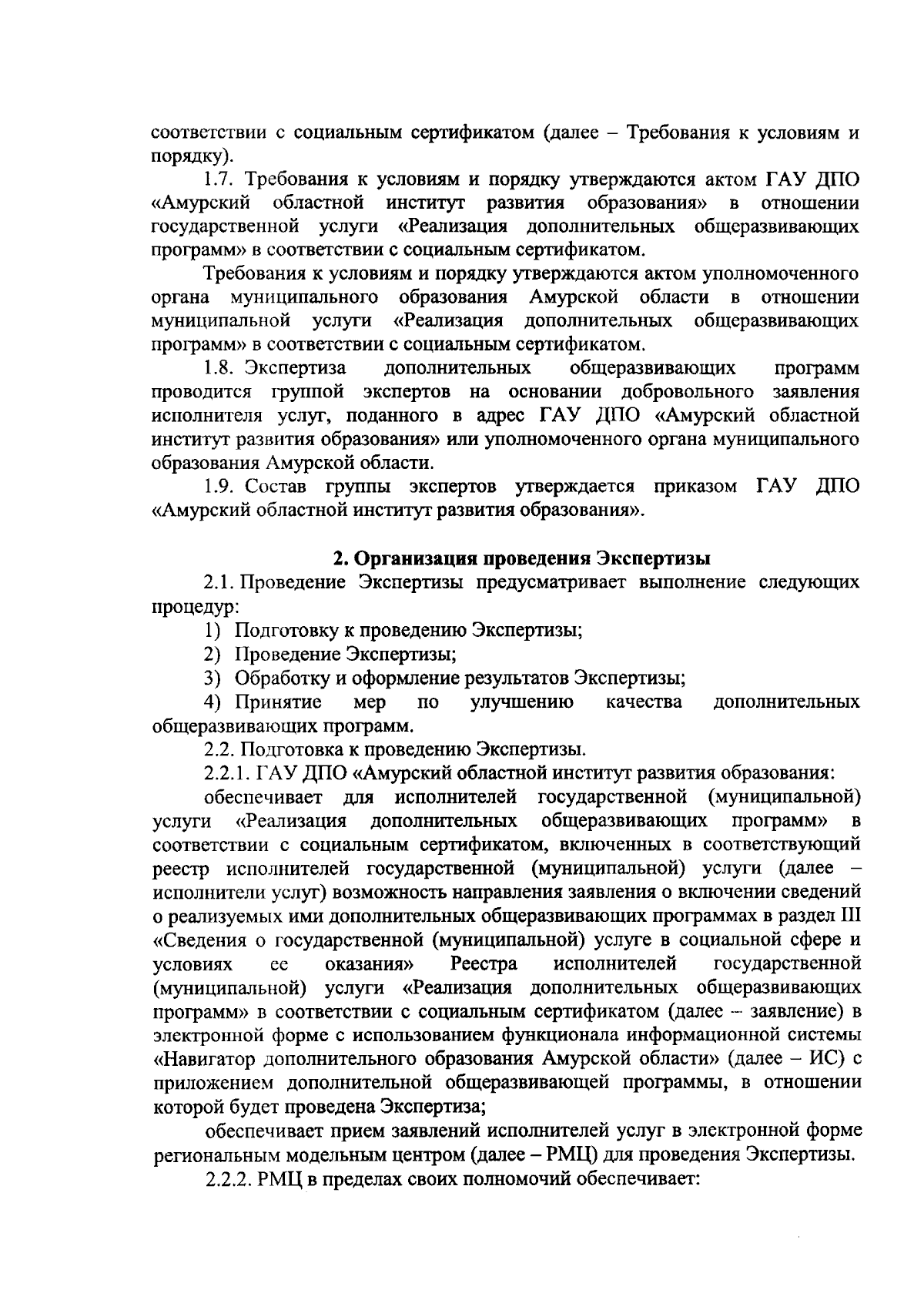 соответствии с социальным сертификатом (далее – Требования к условиям и порядку).

1.7. Требования к условиям и порядку утверждаются актом ГАУ ДПО «Амурский областной институт развития образования» в отношении государственной услуги «Реализация дополнительных общеразвивающих программ» в соответствии с социальным сертификатом.

Требования к условиям и порядку утверждаются актом уполномоченного органа муниципального образования Амурской области в отношении муниципальной услуги «Реализация дополнительных общеразвивающих программ» в соответствии с социальным сертификатом.

1.8. Экспертиза дополнительных общеразвивающих программ проводится группой экспертов на основании добровольного заявления исполнителя услуг, поданного в адрес ГАУ ДПО «Амурский областной институт развития образования» или уполномоченного органа муниципального образования Амурской области.

1.9. Состав группы экспертов утверждается приказом ГАУ ДПО «Амурский областной институт развития образования».

2. Организация проведения Экспертизы

2.1. Проведение Экспертизы предусматривает выполнение следующих процедур:

1) Подготовку к проведению Экспертизы;

2) Проведение Экспертизы;

3) Обработку и оформление результатов Экспертизы;

4) Принятие мер по улучшению качества дополнительных общеразвивающих программ.

2.2. Подготовка к проведению Экспертизы.

2.2.1. ГАУ ДПО «Амурский областной институт развития образования:

обеспечивает для исполнителей государственной (муниципальной) услуги «Реализация дополнительных общеразвивающих программ» в соответствии с социальным сертификатом, включенных в соответствующий реестр исполнителей государственной (муниципальной) услуги (далее – исполнители услуг) возможность направления заявления о включении сведений о реализуемых ими дополнительных общеразвивающих программах в раздел III «Сведения о государственной (муниципальной) услуге в социальной сфере и условиях ее оказания» Реестра исполнителей государственной (муниципальной) услуги «Реализация дополнительных общеразвивающих программ» в соответствии с социальным сертификатом (далее – заявление) в электронной форме с использованием функционала информационной системы «Навигатор дополнительного образования Амурской области» (далее – ИС) с приложением дополнительной общеразвивающей программы, в отношении которой будет проведена Экспертиза;

обеспечивает прием заявлений исполнителей услуг в электронной форме региональным модельным центром (далее – РМЦ) для проведения Экспертизы.

2.2.2. РМЦ в пределах своих полномочий обеспечивает: